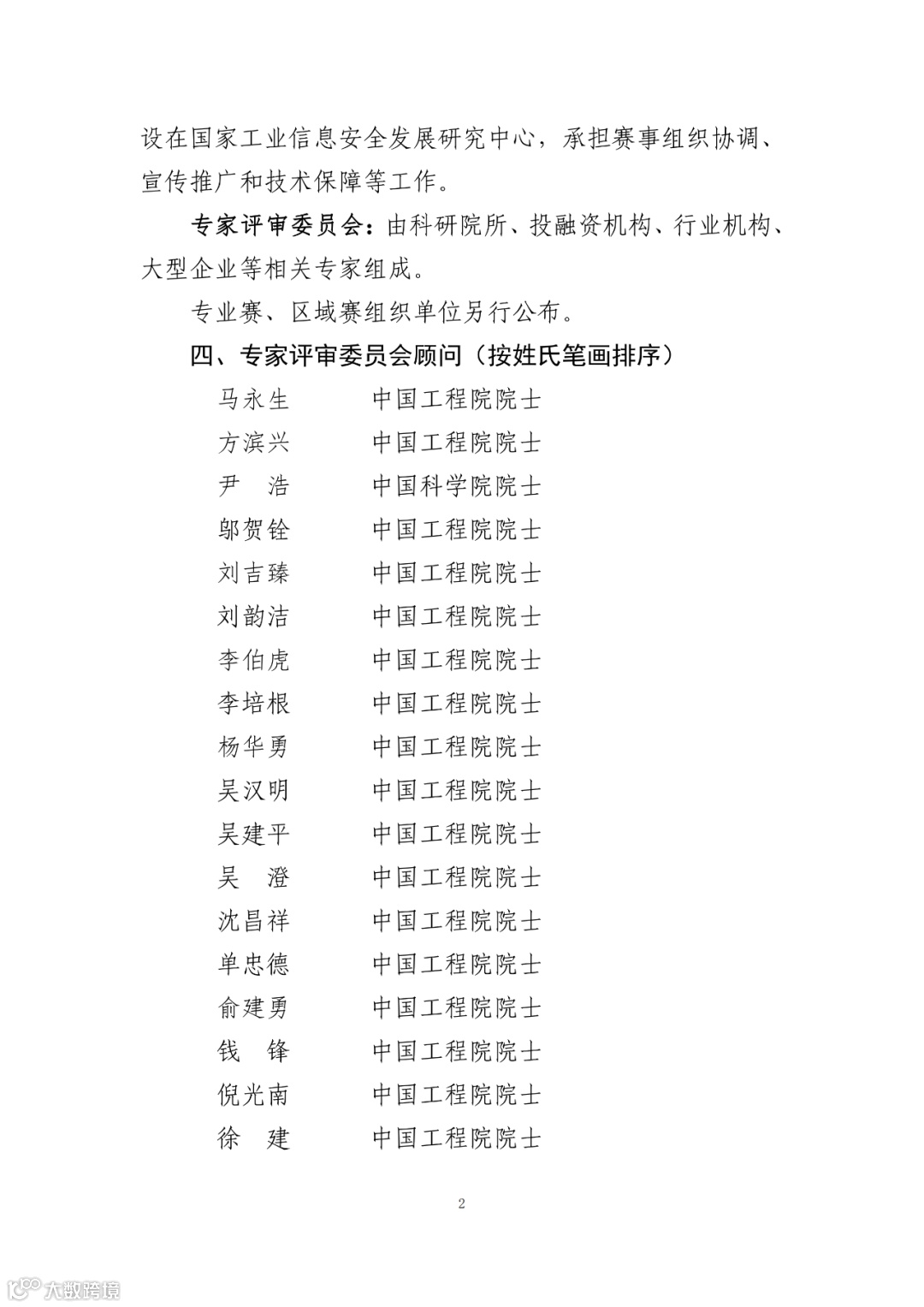 设在国家工业信息安全发展研究中心，承担赛事组织协调、宣传推广和技术保障等工作。

专家评审委员会：由科研院所、投融资机构、行业机构、大型企业等相关专家组成。

专业赛、区域赛组织单位另行公布。

四、专家评审委员会顾问（按姓氏笔画排序）

马永生　　中国工程院院士
方滨兴　　中国工程院院士
尹　浩　　中国科学院院士
邬贺铨　　中国工程院院士
刘吉臻　　中国工程院院士
刘韵洁　　中国工程院院士
李伯虎　　中国工程院院士
李培根　　中国工程院院士
杨华勇　　中国工程院院士
吴汉明　　中国工程院院士
吴建平　　中国工程院院士
吴　澄　　中国工程院院士
沈昌祥　　中国工程院院士
单忠德　　中国工程院院士
俞建勇　　中国工程院院士
钱　锋　　中国工程院院士
倪光南　　中国工程院院士
徐　建　　中国工程院院士

2

大数跨境